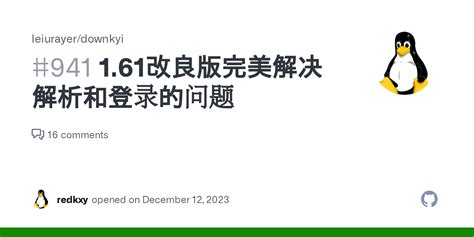 leiurayer/downkyi

#941 1.61改良版完美解决解析和登录的问题

16 comments

redkxy opened on December 12, 2023